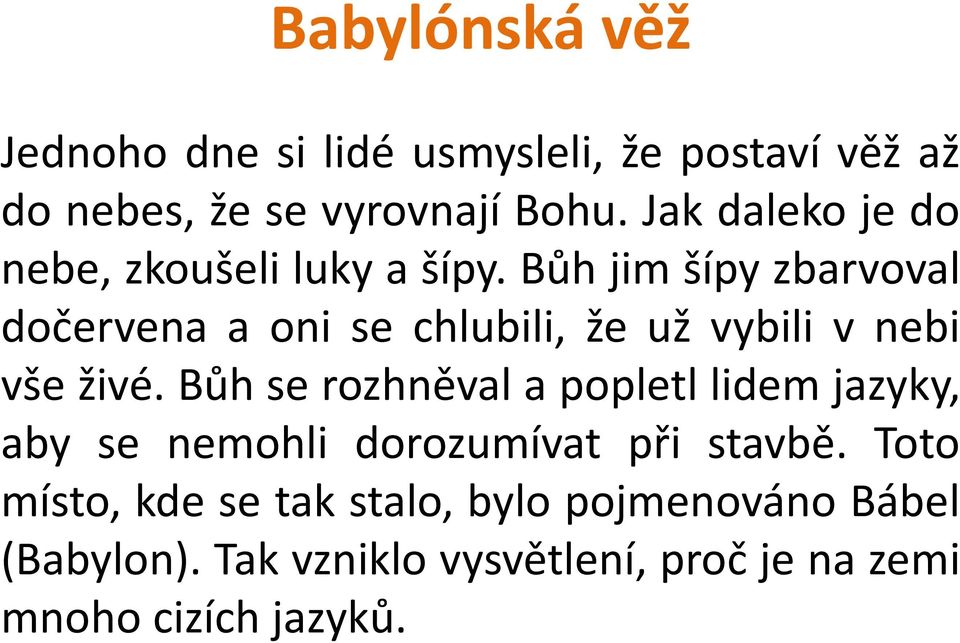 Babylónská věž

Jednoho dne si lidé usmysleli, že postaví věž až do nebes, že se vyrovnají Bohu. Jak daleko je do nebe, zkoušeli luky a šípy. Bůh jim šípy zbarvoval dočervena a oni se chlubili, že už vybili v nebi vše živé. Bůh se rozhněval a popletl lidem jazyky, aby se nemohli dorozumívat při stavbě. Toto místo, kde se tak stalo, bylo pojmenováno Bábel (Babylon). Tak vzniklo vysvětlení, proč je na zemi mnoho cizích jazyků.